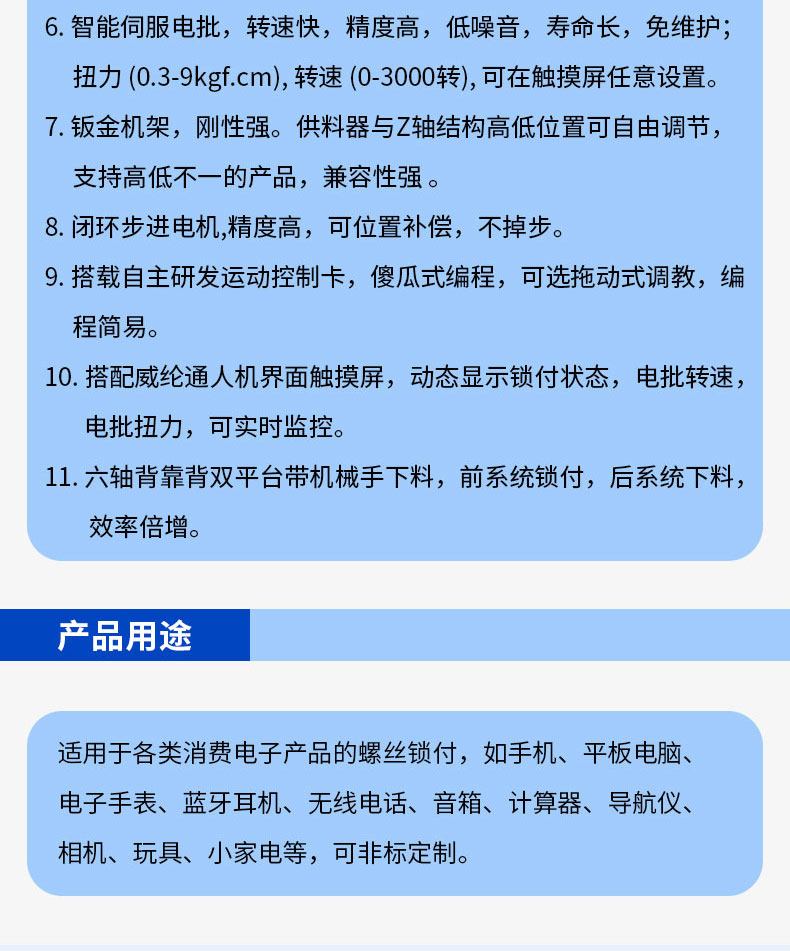 6. 智能伺服电批，转速快，精度高，低噪音，寿命长，免维护；扭力 (0.3-9kgf.cm), 转速 (0-3000转), 可在触摸屏任意设置。

7. 钣金机架，刚性强。供料器与Z轴结构高低位置可自由调节，支持高低不一的产品，兼容性强 。

8. 闭环步进电机,精度高，可位置补偿，不掉步。

9. 搭载自主研发运动控制卡，傻瓜式编程，可选拖动式调教，编程简易。

10. 搭配威纶通人机界面触摸屏，动态显示锁付状态，电批转速，电批扭力，可实时监控。

11. 六轴背靠背双平台带机械手下料，前系统锁付，后系统下料，效率倍增。

产品用途

适用于各类消费电子产品的螺丝锁付，如手机、平板电脑、电子手表、蓝牙耳机、无线电话、音箱、计算器、导航仪、相机、玩具、小家电等，可非标定制。